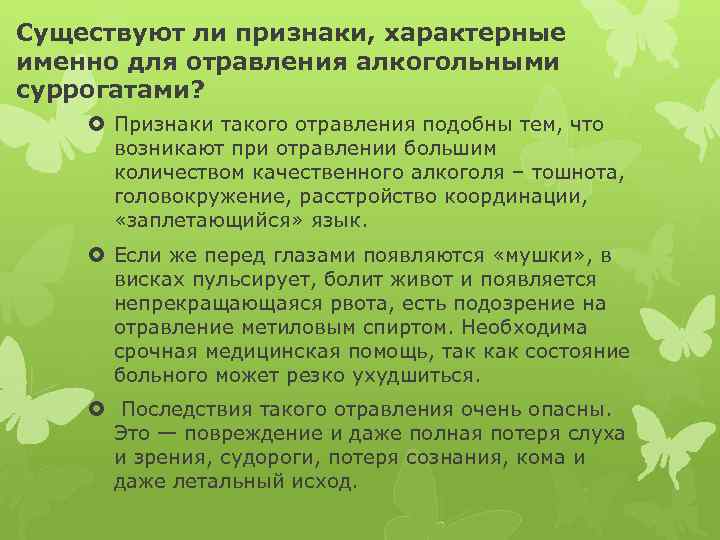 Существуют ли признаки, характерные именно для отравления алкогольными суррогатами?

Признаки такого отравления подобны тем, что возникают при отравлении большим количеством качественного алкоголя – тошнота, головокружение, расстройство координации, «заплетающийся» язык.

Если же перед глазами появляются «мушки», в висках пульсирует, болит живот и появляется непрекращающаяся рвота, есть подозрение на отравление метиловым спиртом. Необходима срочная медицинская помощь, так как состояние больного может резко ухудшиться.

Последствия такого отравления очень опасны. Это — повреждение и даже полная потеря слуха и зрения, судороги, потеря сознания, кома и даже летальный исход.